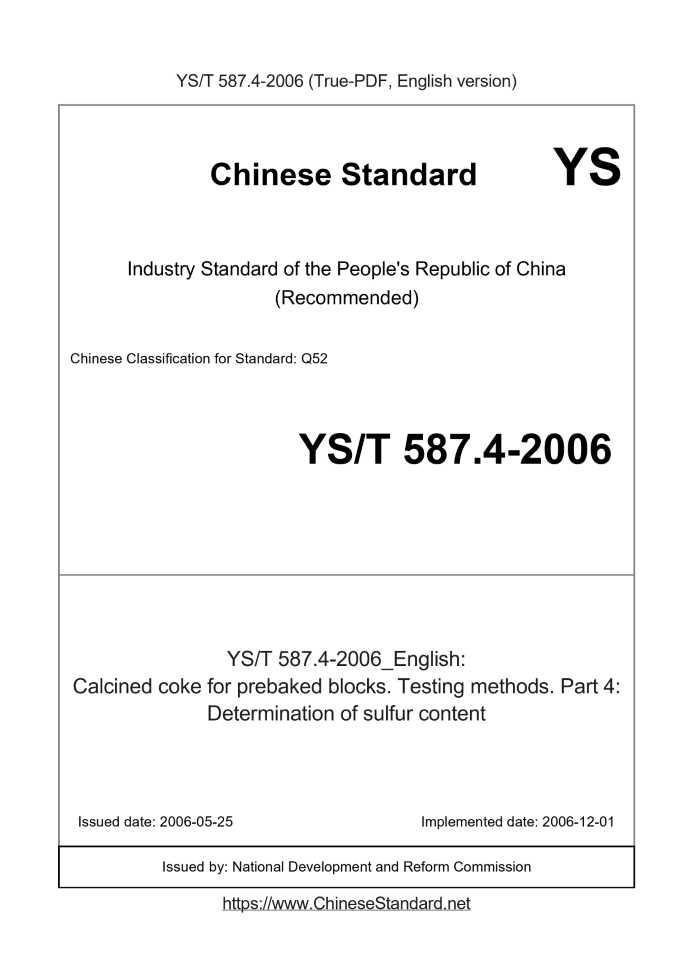 YS/T 587.4-2006 (True-PDF, English version)

Chinese Standard YS

Industry Standard of the People's Republic of China (Recommended)

Chinese Classification for Standard: Q52

YS/T 587.4-2006

YS/T 587.4-2006_English:
Calcined coke for prebaked blocks. Testing methods. Part 4: Determination of sulfur content

Issued date: 2006-05-25

Implemented date: 2006-12-01

Issued by: National Development and Reform Commission

https://www.ChineseStandard.net